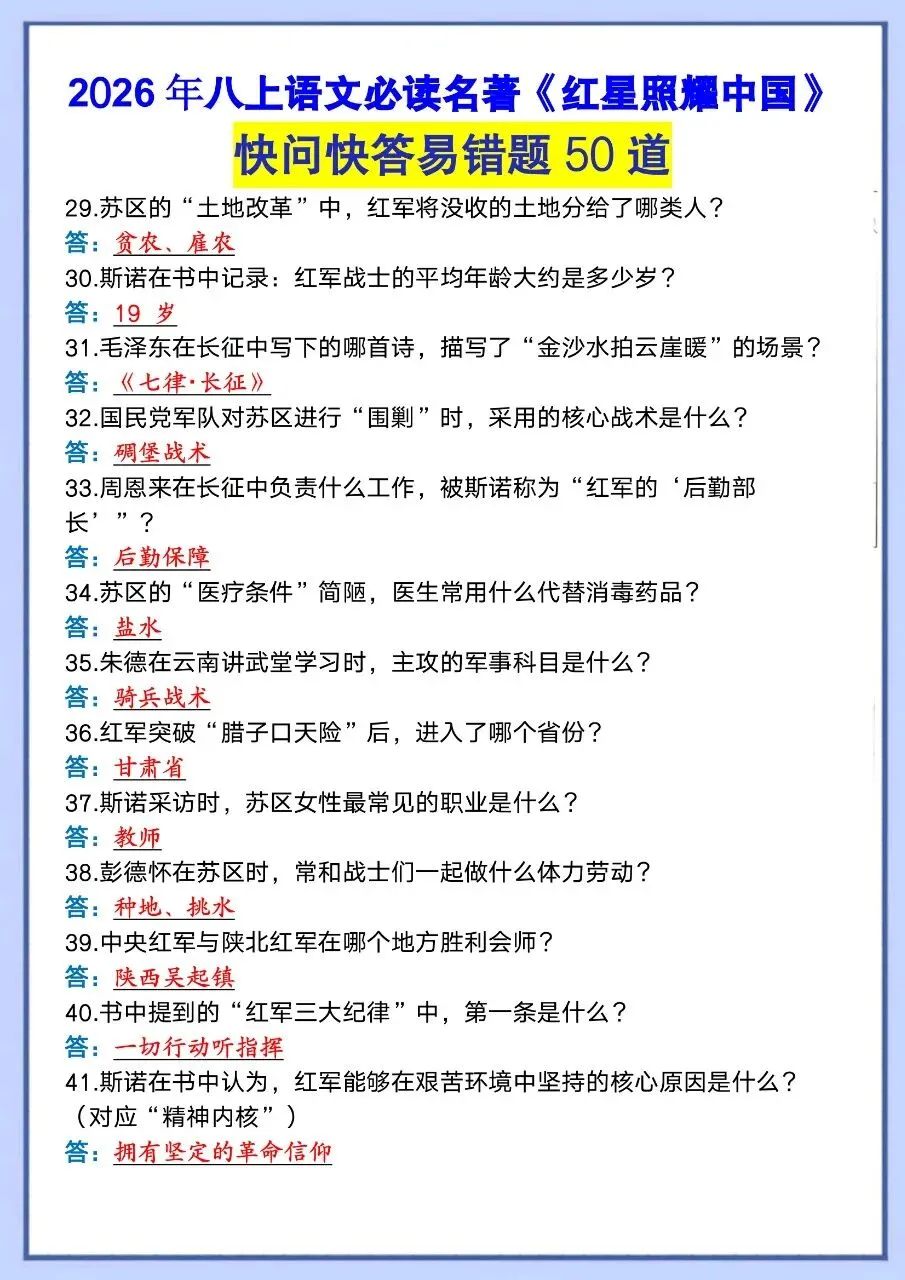 2026年八上语文必读名著《红星照耀中国》

快问快答易错题50道

29.苏区的“土地改革”中，红军将没收的土地分给了哪类人？
答：贫农、雇农

30.斯诺在书中记录：红军战士的平均年龄大约是多少岁？
答：19 岁

31.毛泽东在长征中写下的哪首诗，描写了“金沙水拍云崖暖”的场景？
答：《七律·长征》

32.国民党军队对苏区进行“围剿”时，采用的核心战术是什么？
答：碉堡战术

33.周恩来在长征中负责什么工作，被斯诺称为“红军的‘后勤部长’”？
答：后勤保障

34.苏区的“医疗条件”简陋，医生常用什么代替消毒药品？
答：盐水

35.朱德在云南讲武堂学习时，主攻的军事科目是什么？
答：骑兵战术

36.红军突破“腊子口天险”后，进入了哪个省份？
答：甘肃省

37.斯诺采访时，苏区女性最常见的职业是什么？
答：教师

38.彭德怀在苏区时，常和战士们一起做什么体力劳动？
答：种地、挑水

39.中央红军与陕北红军在哪个地方胜利会师？
答：陕西吴起镇

40.书中提到的“红军三大纪律”中，第一条是什么？
答：一切行动听指挥

41.斯诺在书中认为，红军能够在艰苦环境中坚持的核心原因是什么？（对应“精神内核”）
答：拥有坚定的革命信仰